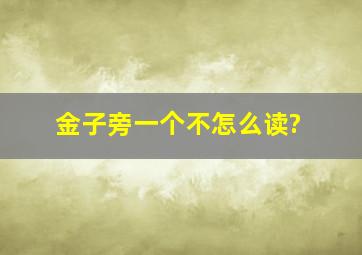 金子旁一个不怎么读?